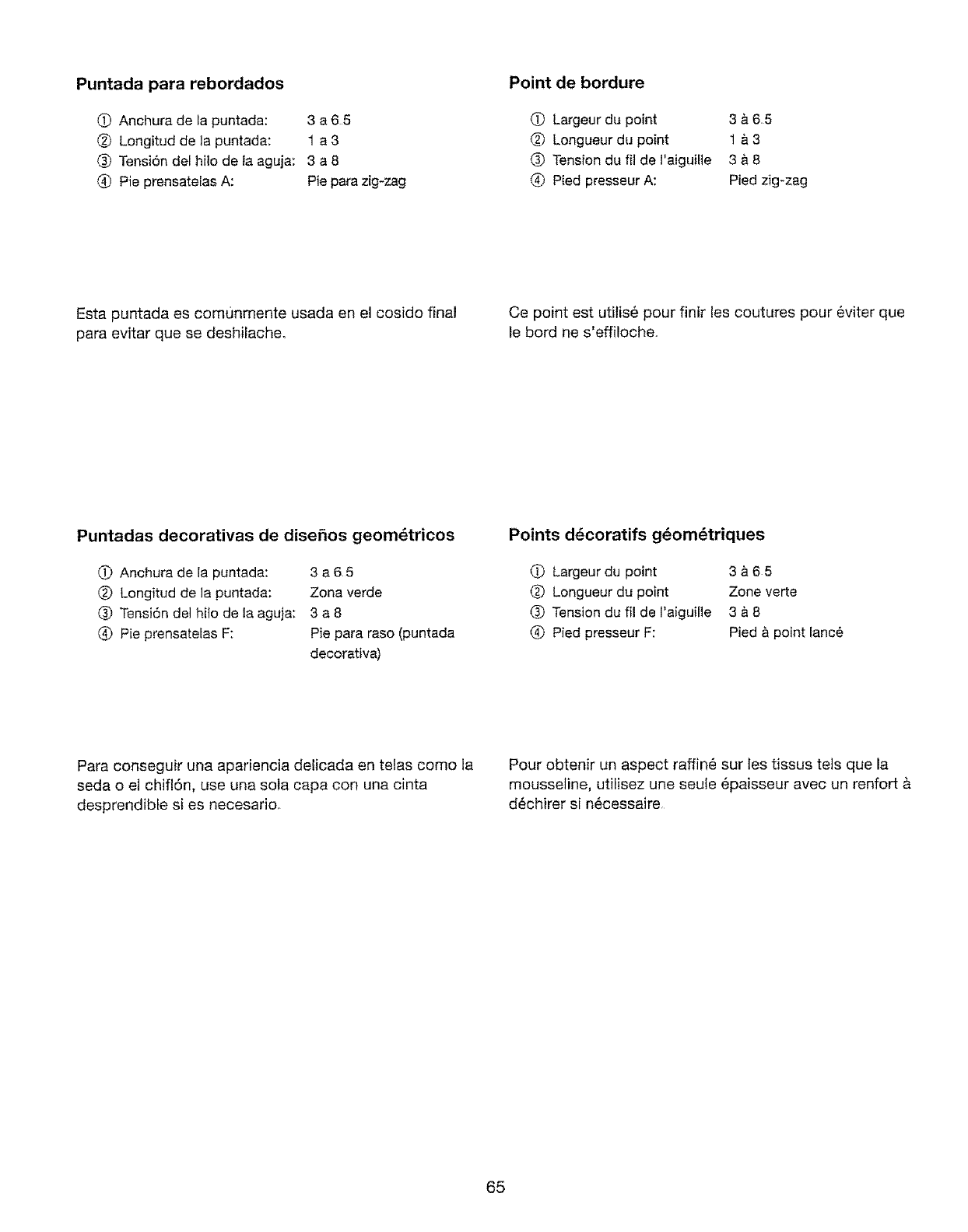 Puntada para rebordados

① Anchura de la puntada: 3 a 6.5
② Longitud de la puntada: 1 a 3
③ Tensión del hilo de la aguja: 3 a 8
④ Pie prensatelas A: Pie para zig-zag

Esta puntada es comúnmente usada en el cosido final para evitar que se deshilache.

Puntadas decorativas de diseños geométricos

① Anchura de la puntada: 3 a 6.5
② Longitud de la puntada: Zona verde
③ Tensión del hilo de la aguja: 3 a 8
④ Pie prensatelas F: Pie para raso (puntada decorativa)

Para conseguir una apariencia delicada en telas como la seda o el chiflón, use una sola capa con una cinta desprendible si es necesario.

Point de bordure

① Largeur du point 3 à 6.5
② Longueur du point 1 à 3
③ Tension du fil de l'aiguille 3 à 8
④ Pied presseur A: Pied zig-zag

Ce point est utilisé pour finir les coutures pour éviter que le bord ne s'effiloche.

Points décoratifs géométriques

① Largeur du point 3 à 6.5
② Longueur du point Zone verte
③ Tension du fil de l'aiguille 3 à 8
④ Pied presseur F: Pied à point lancé

Pour obtenir un aspect raffiné sur les tissus tels que la mousseline, utilisez une seule épaisseur avec un renfort à déchirer si nécessaire.

65